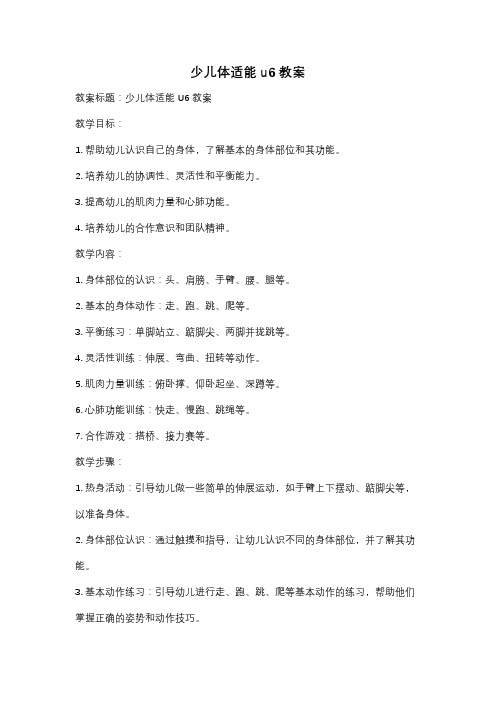 少儿体适能 u6 教案

教案标题：少儿体适能 U6 教案

教学目标：

1. 帮助幼儿认识自己的身体，了解基本的身体部位和其功能。

2. 培养幼儿的协调性、灵活性和平衡能力。

3. 提高幼儿的肌肉力量和心肺功能。

4. 培养幼儿的合作意识和团队精神。

教学内容：

1. 身体部位的认识：头、肩膀、手臂、腰、腿等。

2. 基本的身体动作：走、跑、跳、爬等。

3. 平衡练习：单脚站立、踮脚尖、两脚并拢跳等。

4. 灵活性训练：伸展、弯曲、扭转等动作。

5. 肌肉力量训练：俯卧撑、仰卧起坐、深蹲等。

6. 心肺功能训练：快走、慢跑、跳绳等。

7. 合作游戏：搭桥、接力赛等。

教学步骤：

1. 热身活动：引导幼儿做一些简单的伸展运动，如手臂上下摆动、踮脚尖等，以准备身体。

2. 身体部位认识：通过触摸和指导，让幼儿认识不同的身体部位，并了解其功能。

3. 基本动作练习：引导幼儿进行走、跑、跳、爬等基本动作的练习，帮助他们掌握正确的姿势和动作技巧。